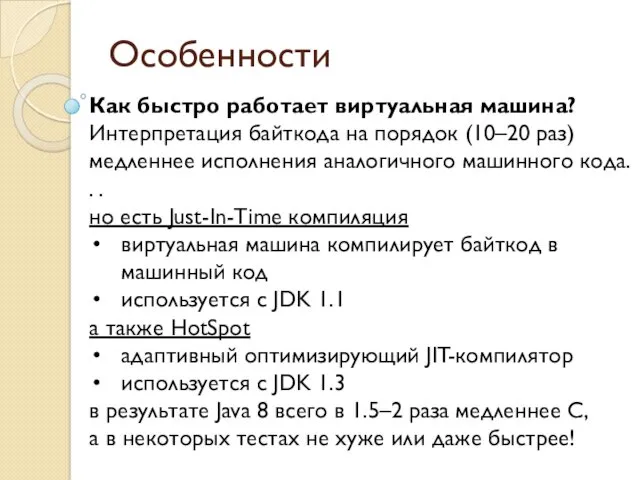 Особенности

Как быстро работает виртуальная машина?
Интерпретация байткода на порядок (10–20 раз) медленнее исполнения аналогичного машинного кода. . .
но есть Just-In-Time компиляция
• виртуальная машина компилирует байткод в машинный код
• используется с JDK 1.1
а также HotSpot
• адаптивный оптимизирующий JIT-компилятор
• используется с JDK 1.3
в результате Java 8 всего в 1.5–2 раза медленнее C, а в некоторых тестах не хуже или даже быстрее!